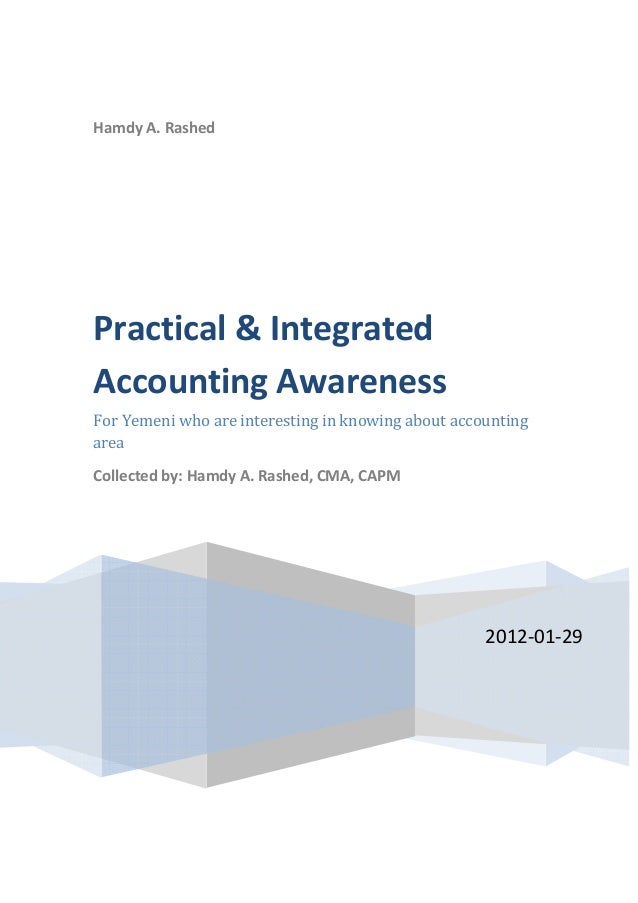 Hamdy A. Rashed

Practical & Integrated Accounting Awareness

For Yemeni who are interesting in knowing about accounting area

Collected by: Hamdy A. Rashed, CMA, CAPM

2012-01-29